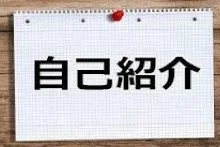 自己紹介